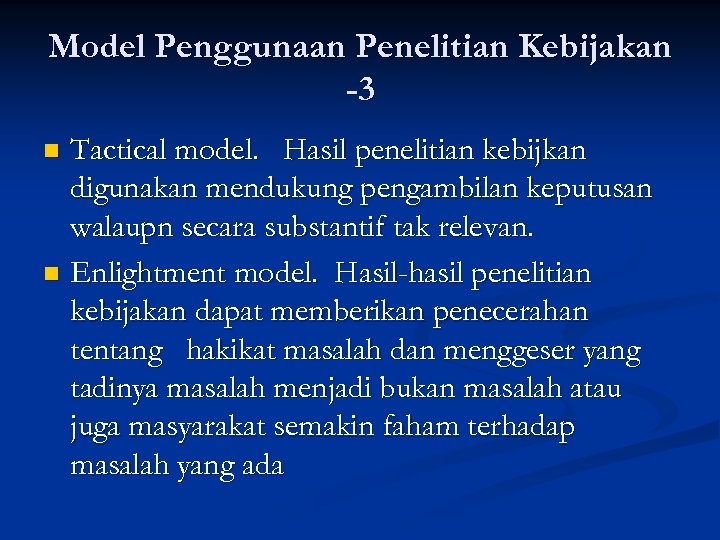 Model Penggunaan Penelitian Kebijakan -3

Tactical model. Hasil penelitian kebijkan digunakan mendukung pengambilan keputusan walaupn secara substantif tak relevan.

Enlightment model. Hasil-hasil penelitian kebijakan dapat memberikan penecerahan tentang hakikat masalah dan menggeser yang tadinya masalah menjadi bukan masalah atau juga masyarakat semakin faham terhadap masalah yang ada